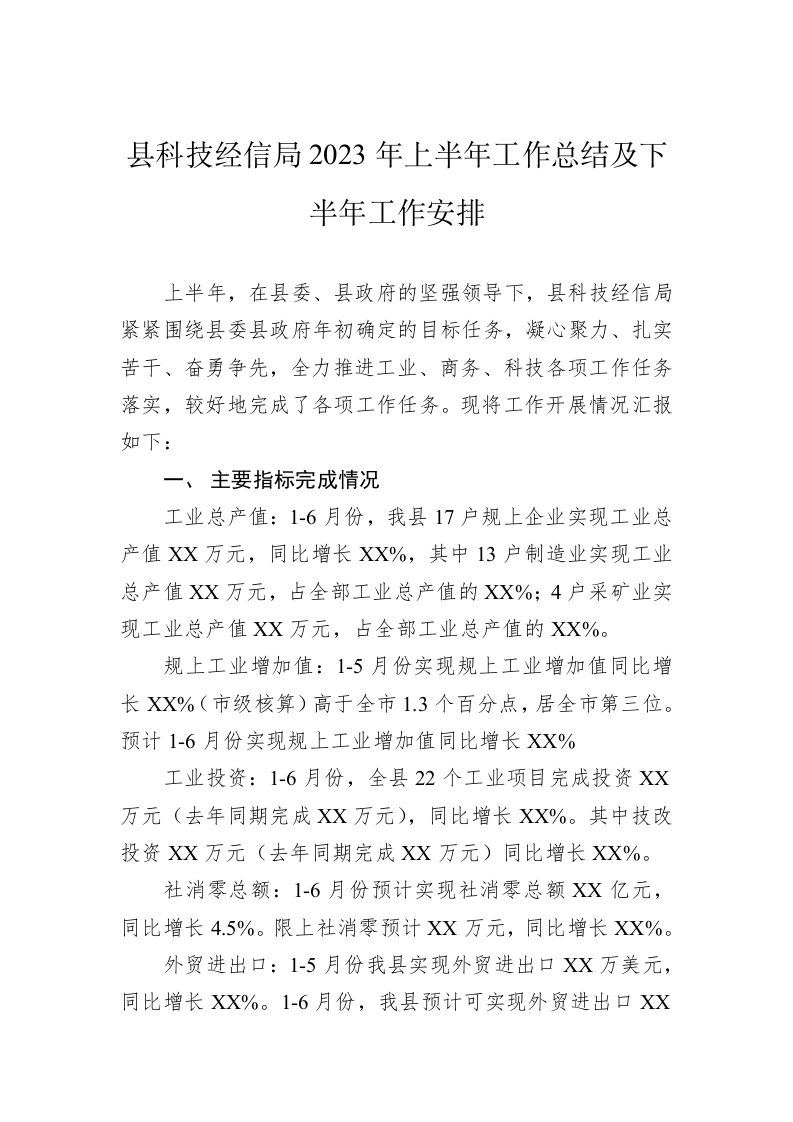 县科技经信局2023年上半年工作总结及下半年工作安排

上半年，在县委、县政府的坚强领导下，县科技经信局紧紧围绕县委县政府年初确定的目标任务，凝心聚力、扎实苦干、奋勇争先，全力推进工业、商务、科技各项工作任务落实，较好地完成了各项工作任务。现将工作开展情况汇报如下：

一、 主要指标完成情况

工业总产值：1-6月份，我县17户规上企业实现工业总产值XX万元，同比增长XX%，其中13户制造业实现工业总产值XX万元，占全部工业总产值的XX%；4户采矿业实现工业总产值XX万元，占全部工业总产值的XX%。

规上工业增加值：1-5月份实现规上工业增加值同比增长XX%（市级核算）高于全市1.3个百分点，居全市第三位。预计1-6月份实现规上工业增加值同比增长XX%

工业投资：1-6月份，全县22个工业项目完成投资XX万元（去年同期完成XX万元），同比增长XX%。其中技改投资XX万元（去年同期完成XX万元）同比增长XX%。

社消零总额：1-6月份预计实现社消零总额XX亿元，同比增长4.5%。限上社消零预计XX万元，同比增长XX%。

外贸进出口：1-5月份我县实现外贸进出口XX万美元，同比增长XX%。1-6月份，我县预计可实现外贸进出口XX